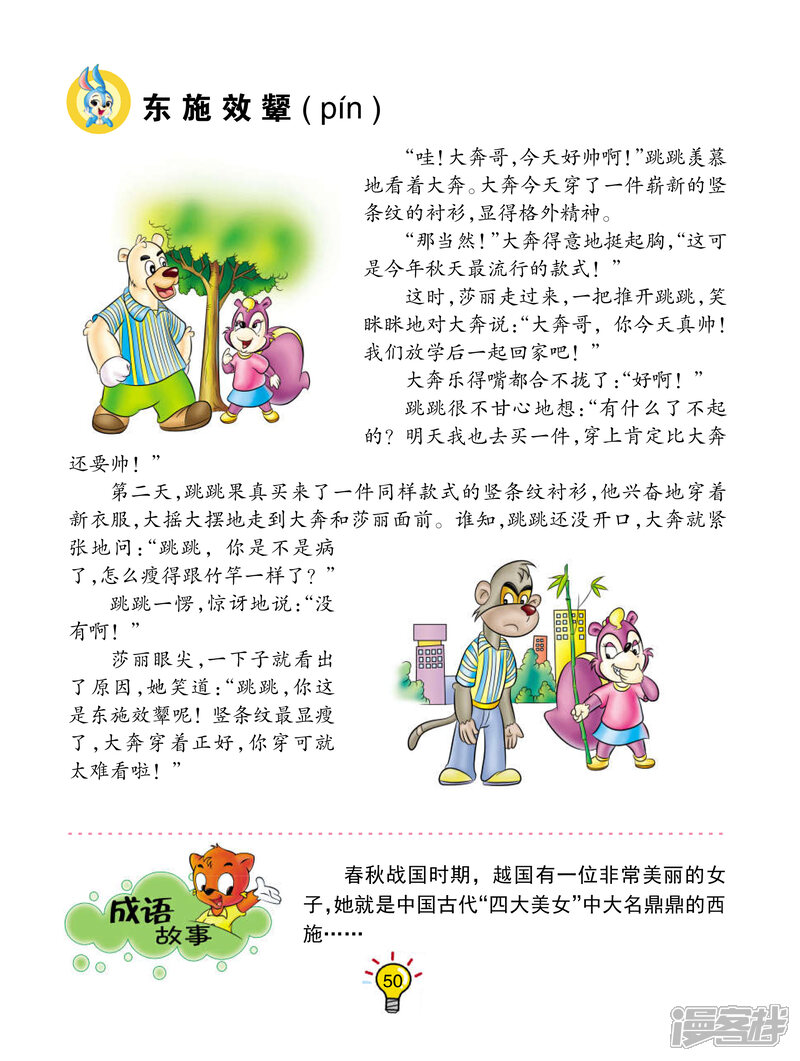 东施效颦(pín)

“哇！大奔哥,今天好帅啊！”跳跳羡慕地看着大奔。大奔今天穿了一件崭新的竖条纹的衬衫,显得格外精神。

“那当然！”大奔得意地挺起胸,“这可是今年秋天最流行的款式！”

这时,莎丽走过来,一把推开跳跳,笑眯眯地对大奔说:“大奔哥，你今天真帅！我们放学后一起回家吧！”

大奔乐得嘴都合不拢了:“好啊！”

跳跳很不甘心地想:“有什么了不起的？明天我也去买一件,穿上肯定比大奔还要帅！”

第二天,跳跳果真买来了一件同样款式的竖条纹衬衫,他兴奋地穿着新衣服,大摇大摆地走到大奔和莎丽面前。谁知,跳跳还没开口,大奔就紧张地问:“跳跳，你是不是病了,怎么瘦得跟竹竿一样了？”

跳跳一愣,惊讶地说:“没有啊！”

莎丽眼尖,一下子就看出了原因,她笑道:“跳跳,你这是东施效颦呢！竖条纹最显瘦了,大奔穿着正好,你穿可就太难看啦！”

成语故事

春秋战国时期，越国有一位非常美丽的女子,她就是中国古代“四大美女”中大名鼎鼎的西施……

50

漫客栈